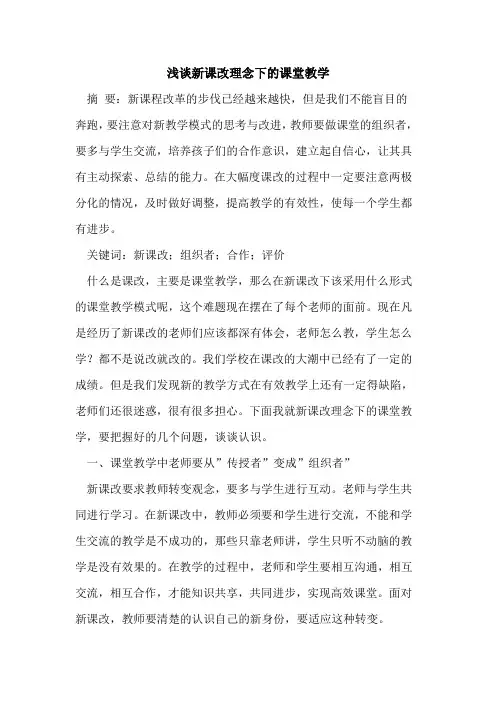 浅谈新课改理念下的课堂教学

摘 要：新课程改革的步伐已经越来越快，但是我们不能盲目的奔跑，要注意对新教学模式的思考与改进，教师要做课堂的组织者，要多与学生交流，培养孩子们的合作意识，建立起自信心，让其具有主动探索、总结的能力。在大幅度课改的过程中一定要注意两极分化的情况，及时做好调整，提高教学的有效性，使每一个学生都有进步。

关键词：新课改；组织者；合作；评价

什么是课改，主要是课堂教学，那么在新课改下该采用什么形式的课堂教学模式呢，这个难题现在摆在了每个老师的面前。现在凡是经历了新课改的老师们应该都深有体会，老师怎么教，学生怎么学？都不是说改就改的。我们学校在课改的大潮中已经有了一定的成绩。但是我们发现新的教学方式在有效教学上还有一定得缺陷，老师们还很迷惑，很有很多担心。下面我就新课改理念下的课堂教学，要把握好的几个问题，谈谈认识。

一、课堂教学中老师要从”传授者”变成”组织者”

新课改要求教师转变观念，要多与学生进行互动。老师与学生共同进行学习。在新课改中，教师必须要和学生进行交流，不能和学生交流的教学是不成功的，那些只靠老师讲，学生只听不动脑的教学是没有效果的。在教学的过程中，老师和学生要相互沟通，相互交流，相互合作，才能知识共享，共同进步，实现高效课堂。面对新课改，教师要清楚的认识自己的新身份，要适应这种转变。